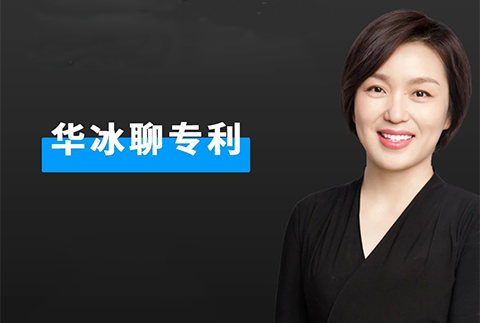 华冰聊专利